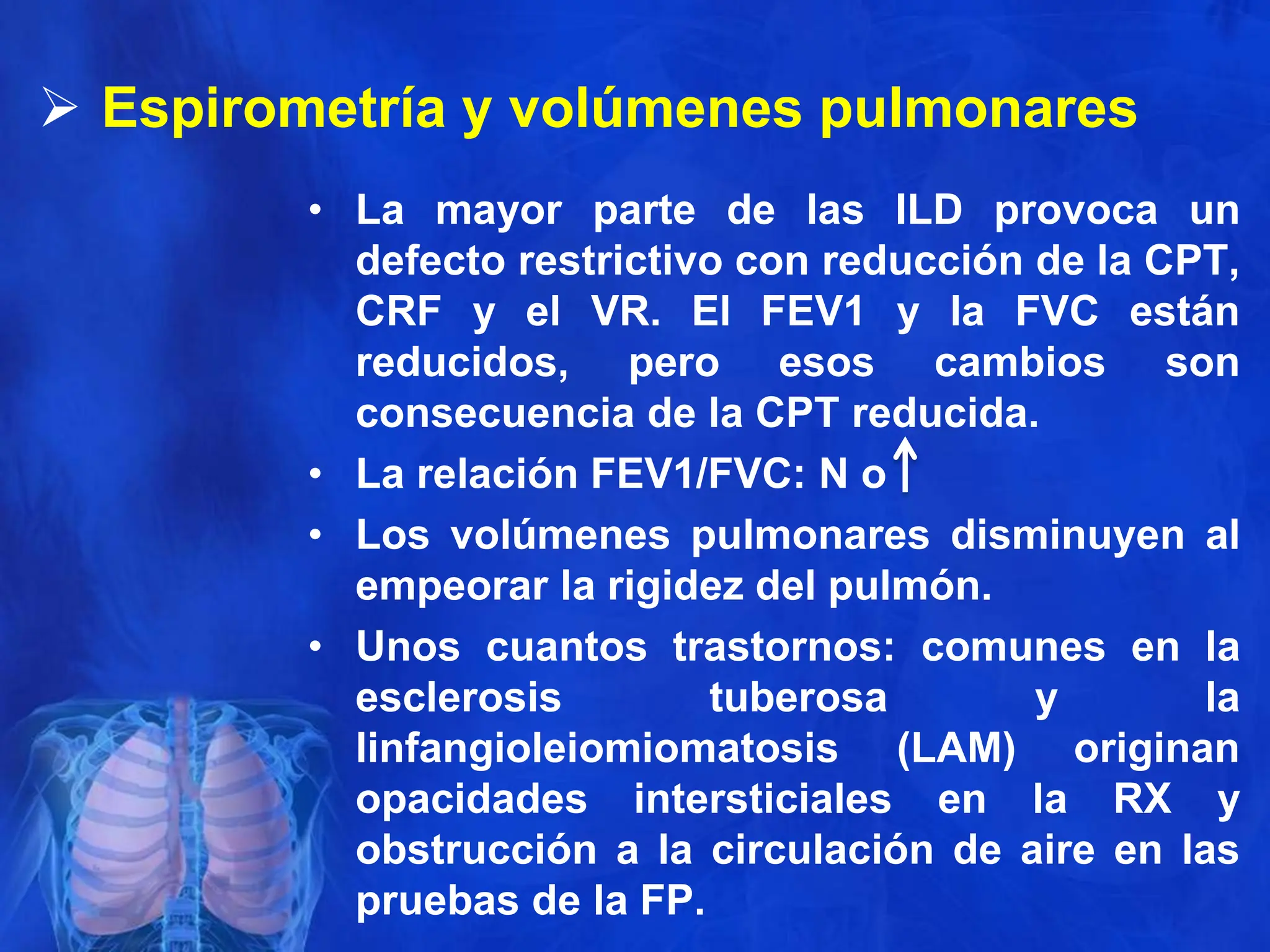 ➢ Espirometría y volúmenes pulmonares

• La mayor parte de las ILD provoca un defecto restrictivo con reducción de la CPT, CRF y el VR. El FEV1 y la FVC están reducidos, pero esos cambios son consecuencia de la CPT reducida.
• La relación FEV1/FVC: N o ↑
• Los volúmenes pulmonares disminuyen al empeorar la rigidez del pulmón.
• Unos cuantos trastornos: comunes en la esclerosis tuberosa y la linfangioleiomiomatosis (LAM) originan opacidades intersticiales en la RX y obstrucción a la circulación de aire en las pruebas de la FP.